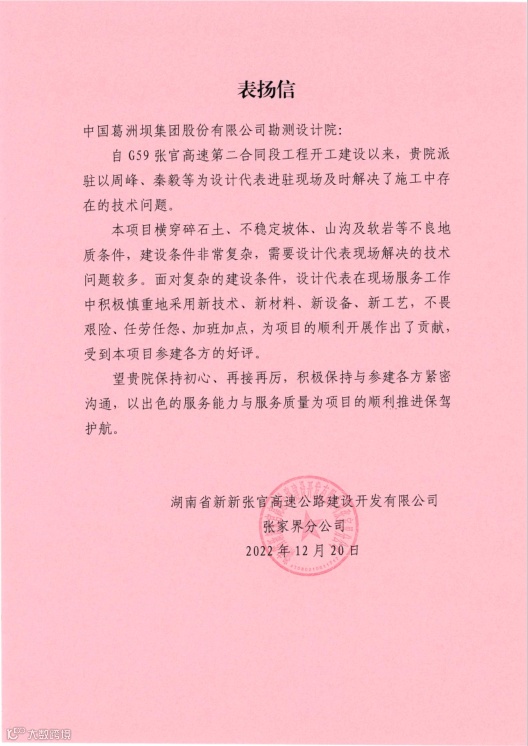 表扬信

中国葛洲坝集团股份有限公司勘测设计院：

自 G59 张官高速第二合同段工程开工建设以来，贵院派驻以周峰、秦毅等为设计代表进驻现场及时解决了施工中存在的技术问题。

本项目横穿碎石土、不稳定坡体、山沟及软岩等不良地质条件，建设条件非常复杂，需要设计代表现场解决的技术问题较多。面对复杂的建设条件，设计代表在现场服务工作中积极慎重地采用新技术、新材料、新设备、新工艺，不畏艰险、任劳任怨、加班加点，为项目的顺利开展作出了贡献，受到本项目参建各方的好评。

望贵院保持初心、再接再厉，积极保持与参建各方紧密沟通，以出色的服务能力与服务质量为项目的顺利推进保驾护航。

湖南省新新张官高速公路建设开发有限公司
张家界分公司
2022 年 12 月 20 日

大数跨境